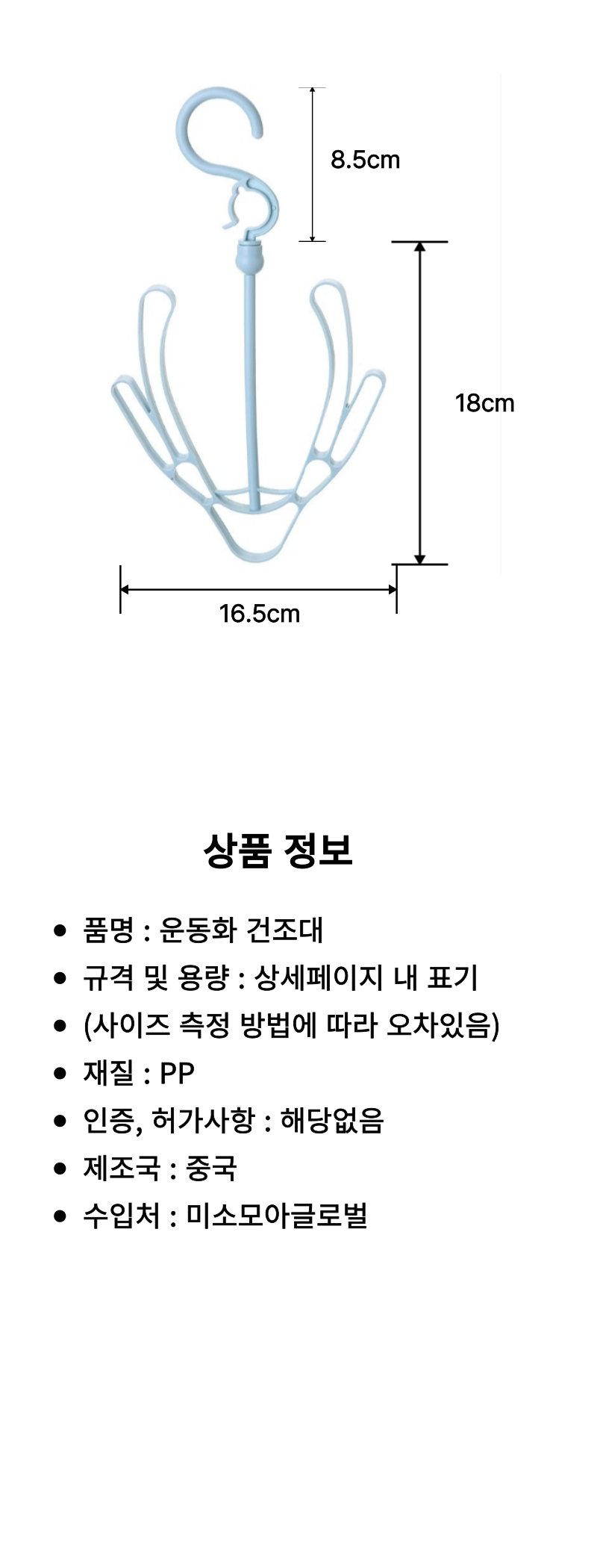 8.5cm

18cm

16.5cm

상품 정보

• 품명 : 운동화 건조대
• 규격 및 용량 : 상세페이지 내 표기
• (사이즈 측정 방법에 따라 오차있음)
• 재질 : PP
• 인증, 허가사항 : 해당없음
• 제조국 : 중국
• 수입처 : 미소모아글로벌